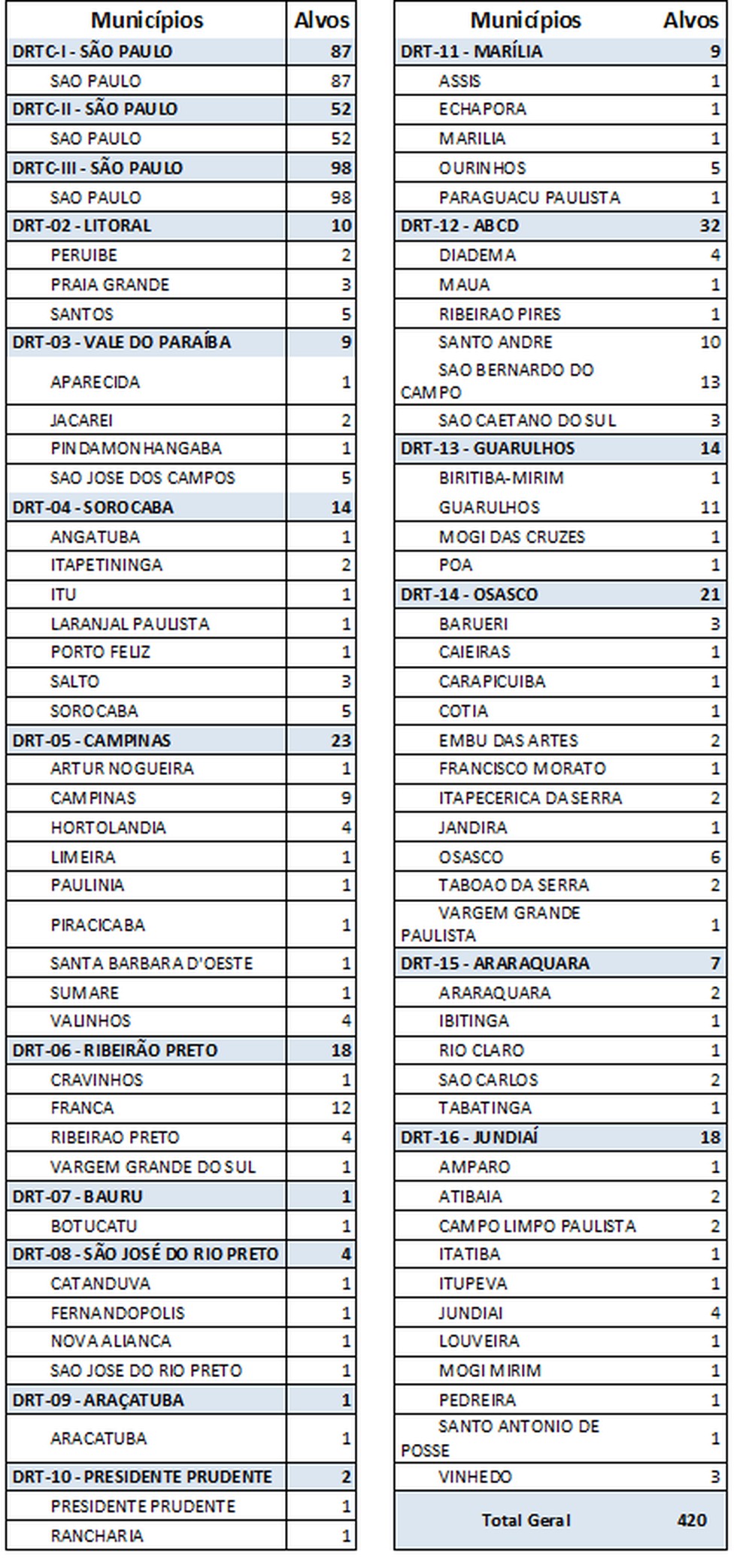 | Municípios | Alvos |
|---|---|
| DRTC-I - SÃO PAULO | 87 |
| SAO PAULO | 87 |
| DRTC-II - SÃO PAULO | 52 |
| SAO PAULO | 52 |
| DRTC-III - SÃO PAULO | 98 |
| SAO PAULO | 98 |
| DRT-02 - LITORAL | 10 |
| PERUIBE | 2 |
| PRAIA GRANDE | 3 |
| SANTOS | 5 |
| DRT-03 - VALE DO PARAÍBA | 9 |
| APARECIDA | 1 |
| JACAREI | 2 |
| PINDAMONHANGABA | 1 |
| SAO JOSE DOS CAMPOS | 5 |
| DRT-04 - SOROCABA | 14 |
| ANGATUBA | 1 |
| ITAPETININGA | 2 |
| ITU | 1 |
| LARANJAL PAULISTA | 1 |
| PORTO FELIZ | 1 |
| SALTO | 3 |
| SOROCABA | 5 |
| DRT-05 - CAMPINAS | 23 |
| ARTUR NOGUEIRA | 1 |
| CAMPINAS | 9 |
| HORTOLANDIA | 4 |
| LIMEIRA | 1 |
| PAULINIA | 1 |
| PIRACICABA | 1 |
| SANTA BARBARA D'OESTE | 1 |
| SUMARE | 1 |
| VALINHOS | 4 |
| DRT-06 - RIBEIRÃO PRETO | 18 |
| CRAVINHOS | 1 |
| FRANCA | 12 |
| RIBEIRAO PRETO | 4 |
| VARGEM GRANDE DO SUL | 1 |
| DRT-07 - BAURU | 1 |
| BOTUCATU | 1 |
| DRT-08 - SÃO JOSÉ DO RIO PRETO | 4 |
| CATANDUVA | 1 |
| FERNANDOPOLIS | 1 |
| NOVA ALIANCA | 1 |
| SAO JOSE DO RIO PRETO | 1 |
| DRT-09 - ARAÇATUBA | 1 |
| ARACATUBA | 1 |
| DRT-10 - PRESIDENTE PRUDENTE | 2 |
| PRESIDENTE PRUDENTE | 1 |
| RANCHARIA | 1 |

| Municípios | Alvos |
|---|---|
| DRT-11 - MARÍLIA | 9 |
| ASSIS | 1 |
| ECHAPORA | 1 |
| MARILIA | 1 |
| OURINHOS | 5 |
| PARAGUACU PAULISTA | 1 |
| DRT-12 - ABCD | 32 |
| DIADEMA | 4 |
| MAUA | 1 |
| RIBEIRAO PIRES | 1 |
| SANTO ANDRE | 10 |
| SAO BERNARDO DO CAMPO | 13 |
| SAO CAETANO DO SUL | 3 |
| DRT-13 - GUARULHOS | 14 |
| BIRITIBA-MIRIM | 1 |
| GUARULHOS | 11 |
| MOGI DAS CRUZES | 1 |
| POA | 1 |
| DRT-14 - OSASCO | 21 |
| BARUERI | 3 |
| CAIEIRAS | 1 |
| CARAPICUIBA | 1 |
| COTIA | 1 |
| EMBU DAS ARTES | 2 |
| FRANCISCO MORATO | 1 |
| ITAPECERICA DA SERRA | 2 |
| JANDIRA | 1 |
| OSASCO | 6 |
| TABOAO DA SERRA | 2 |
| VARGEM GRANDE PAULISTA | 1 |
| DRT-15 - ARARAQUARA | 7 |
| ARARAQUARA | 2 |
| IBITINGA | 1 |
| RIO CLARO | 1 |
| SAO CARLOS | 2 |
| TABATINGA | 1 |
| DRT-16 - JUNDIAÍ | 18 |
| AMPARO | 1 |
| ATIBAIA | 2 |
| CAMPO LIMPO PAULISTA | 2 |
| ITATIBA | 1 |
| ITUPEVA | 1 |
| JUNDIAI | 4 |
| LOUVEIRA | 1 |
| MOGI MIRIM | 1 |
| PEDREIRA | 1 |
| SANTO ANTONIO DE POSSE | 1 |
| VINHEDO | 3 |
| Total Geral | 420 |